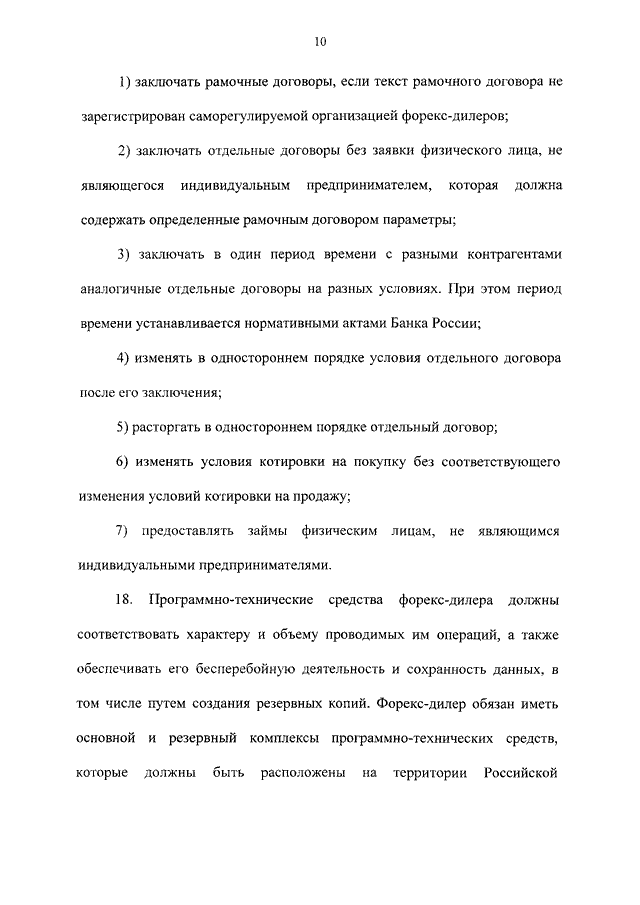 10

1) заключать рамочные договоры, если текст рамочного договора не зарегистрирован саморегулируемой организацией форекс-дилеров;

2) заключать отдельные договоры без заявки физического лица, не являющегося индивидуальным предпринимателем, которая должна содержать определенные рамочным договором параметры;

3) заключать в один период времени с разными контрагентами аналогичные отдельные договоры на разных условиях. При этом период времени устанавливается нормативными актами Банка России;

4) изменять в одностороннем порядке условия отдельного договора после его заключения;

5) расторгать в одностороннем порядке отдельный договор;

6) изменять условия котировки на покупку без соответствующего изменения условий котировки на продажу;

7) предоставлять займы физическим лицам, не являющимся индивидуальными предпринимателями.

18. Программно-технические средства форекс-дилера должны соответствовать характеру и объему проводимых им операций, а также обеспечивать его бесперебойную деятельность и сохранность данных, в том числе путем создания резервных копий. Форекс-дилер обязан иметь основной и резервный комплексы программно-технических средств, которые должны быть расположены на территории Российской